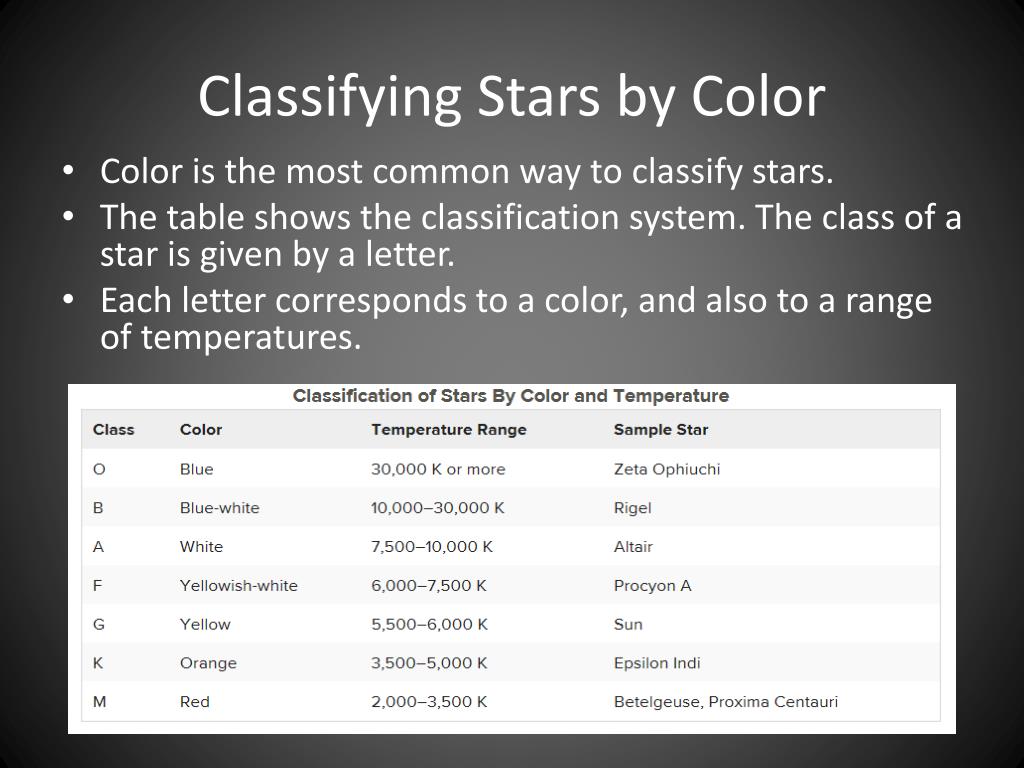 Classifying Stars by Color

• Color is the most common way to classify stars.
• The table shows the classification system. The class of a star is given by a letter.
• Each letter corresponds to a color, and also to a range of temperatures.

Classification of Stars By Color and Temperature

| Class | Color | Temperature Range | Sample Star |
|---|---|---|---|
| O | Blue | 30,000 K or more | Zeta Ophiuchi |
| B | Blue-white | 10,000–30,000 K | Rigel |
| A | White | 7,500–10,000 K | Altair |
| F | Yellowish-white | 6,000–7,500 K | Procyon A |
| G | Yellow | 5,500–6,000 K | Sun |
| K | Orange | 3,500–5,000 K | Epsilon Indi |
| M | Red | 2,000–3,500 K | Betelgeuse, Proxima Centauri |